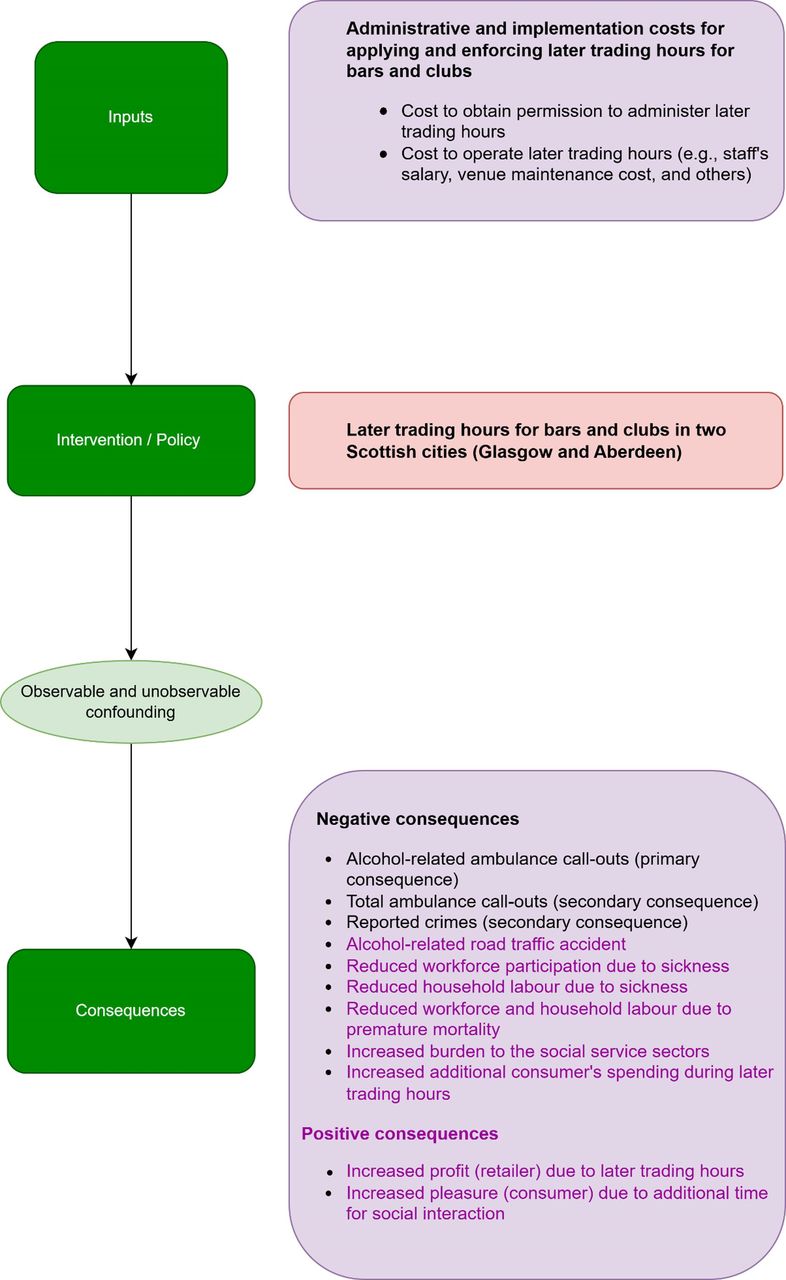 Inputs

Administrative and implementation costs for applying and enforcing later trading hours for bars and clubs

- Cost to obtain permission to administer later trading hours
- Cost to operate later trading hours (e.g., staff's salary, venue maintenance cost, and others)

Intervention / Policy

Later trading hours for bars and clubs in two Scottish cities (Glasgow and Aberdeen)

Observable and unobservable confounding

Consequences

Negative consequences

- Alcohol-related ambulance call-outs (primary consequence)
- Total ambulance call-outs (secondary consequence)
- Reported crimes (secondary consequence)
- Alcohol-related road traffic accident
- Reduced workforce participation due to sickness
- Reduced household labour due to sickness
- Reduced workforce and household labour due to premature mortality
- Increased burden to the social service sectors
- Increased additional consumer's spending during later trading hours

Positive consequences

- Increased profit (retailer) due to later trading hours
- Increased pleasure (consumer) due to additional time for social interaction